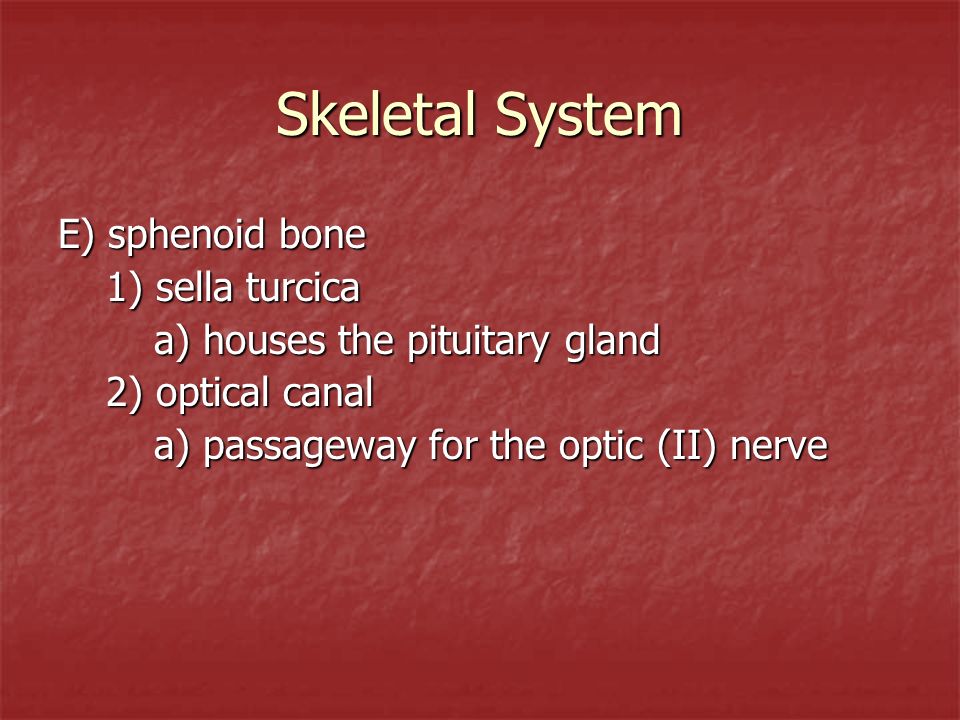 Skeletal System

E) sphenoid bone
1) sella turcica
a) houses the pituitary gland
2) optical canal
a) passageway for the optic (II) nerve